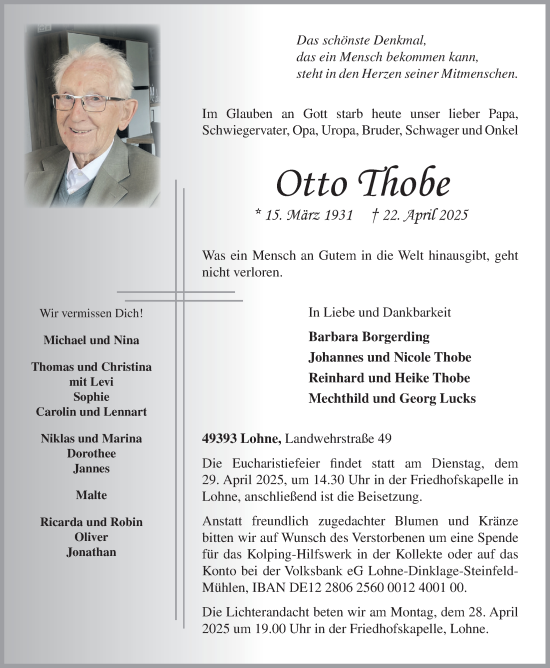 Das schönste Denkmal,
das ein Mensch bekommen kann,
steht in den Herzen seiner Mitmenschen.

Im Glauben an Gott starb heute unser lieber Papa, Schwiegervater, Opa, Uropa, Bruder, Schwager und Onkel

Otto Thobe

* 15. März 1931 † 22. April 2025

Was ein Mensch an Gutem in die Welt hinausgibt, geht nicht verloren.

Wir vermissen Dich!

Michael und Nina

Thomas und Christina
mit Levi
Sophie
Carolin und Lennart

Niklas und Marina
Dorothee
Jannes

Malte

Ricarda und Robin
Oliver
Jonathan

In Liebe und Dankbarkeit

Barbara Borgerding
Johannes und Nicole Thobe
Reinhard und Heike Thobe
Mechthild und Georg Lucks

49393 Lohne, Landwehrstraße 49

Die Eucharistiefeier findet statt am Dienstag, dem 29. April 2025, um 14.30 Uhr in der Friedhofskapelle in Lohne, anschließend ist die Beisetzung.

Anstatt freundlich zugedachter Blumen und Kränze bitten wir auf Wunsch des Verstorbenen um eine Spende für das Kolping-Hilfswerk in der Kollekte oder auf das Konto bei der Volksbank eG Lohne-Dinklage-Steinfeld-Mühlen, IBAN DE12 2806 2560 0012 4001 00.

Die Lichterandacht beten wir am Montag, dem 28. April 2025 um 19.00 Uhr in der Friedhofskapelle, Lohne.